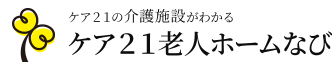 ケア21の介護施設がわかる
ケア21老人ホームなび